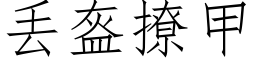 丢盔撩甲